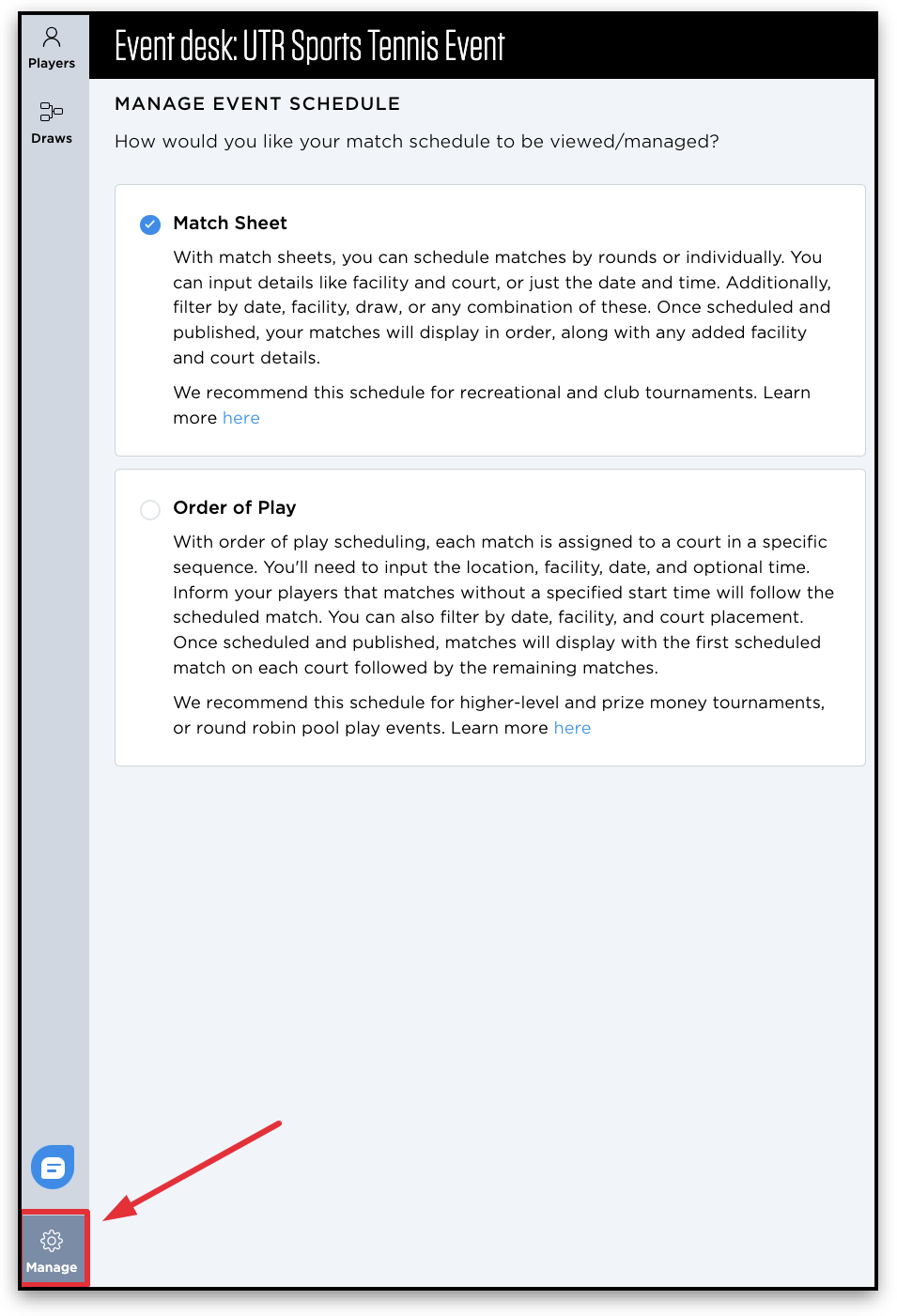 Players

Draws

Event desk: UTR Sports Tennis Event

MANAGE EVENT SCHEDULE

How would you like your match schedule to be viewed/managed?

Match Sheet

With match sheets, you can schedule matches by rounds or individually. You can input details like facility and court, or just the date and time. Additionally, filter by date, facility, draw, or any combination of these. Once scheduled and published, your matches will display in order, along with any added facility and court details.

We recommend this schedule for recreational and club tournaments. Learn more here

Order of Play

With order of play scheduling, each match is assigned to a court in a specific sequence. You'll need to input the location, facility, date, and optional time. Inform your players that matches without a specified start time will follow the scheduled match. You can also filter by date, facility, and court placement. Once scheduled and published, matches will display with the first scheduled match on each court followed by the remaining matches.

We recommend this schedule for higher-level and prize money tournaments, or round robin pool play events. Learn more here

Manage